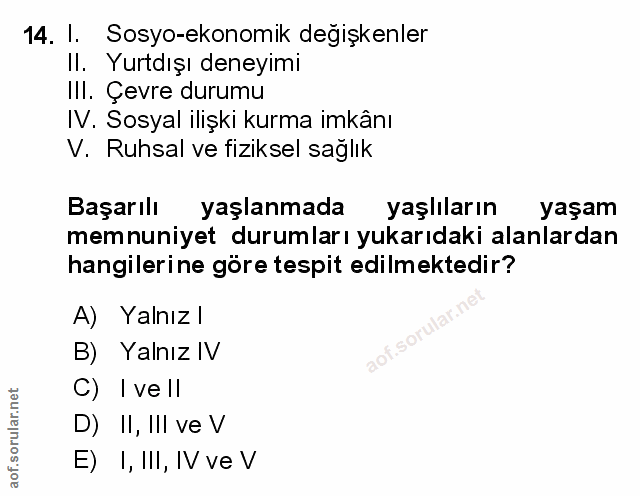 14. I. Sosyo-ekonomik değişkenler
II. Yurtdışı deneyimi
III. Çevre durumu
IV. Sosyal ilişki kurma imkânı
V. Ruhsal ve fiziksel sağlık

Başarılı yaşlanmada yaşlıların yaşam memnuniyet durumları yukarıdaki alanlardan hangilerine göre tespit edilmektedir?

A) Yalnız I
B) Yalnız IV
C) I ve II
D) II, III ve V
E) I, III, IV ve V

aof.sorular.net

aof.sorular.net